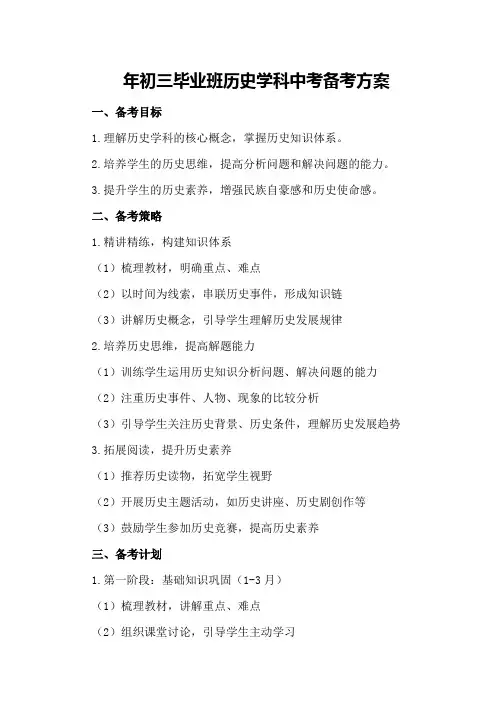 年初三毕业班历史学科中考备考方案

一、备考目标

1.理解历史学科的核心概念，掌握历史知识体系。

2.培养学生的历史思维，提高分析问题和解决问题的能力。

3.提升学生的历史素养，增强民族自豪感和历史使命感。

二、备考策略

1.精讲精练，构建知识体系

（1）梳理教材，明确重点、难点

（2）以时间为线索，串联历史事件，形成知识链

（3）讲解历史概念，引导学生理解历史发展规律

2.培养历史思维，提高解题能力

（1）训练学生运用历史知识分析问题、解决问题的能力

（2）注重历史事件、人物、现象的比较分析

（3）引导学生关注历史背景、历史条件，理解历史发展趋势

3.拓展阅读，提升历史素养

（1）推荐历史读物，拓宽学生视野

（2）开展历史主题活动，如历史讲座、历史剧创作等

（3）鼓励学生参加历史竞赛，提高历史素养

三、备考计划

1.第一阶段：基础知识巩固（1-3月）

（1）梳理教材，讲解重点、难点

（2）组织课堂讨论，引导学生主动学习